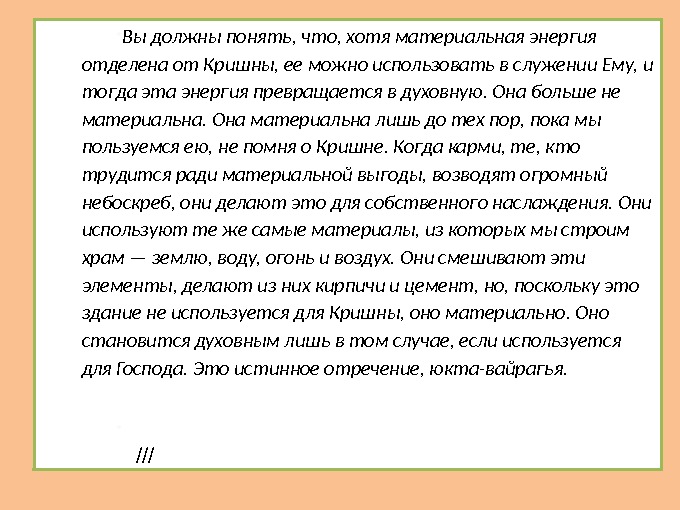 Вы должны понять, что, хотя материальная энергия отделена от Кришны, ее можно использовать в служении Ему, и тогда эта энергия превращается в духовную. Она больше не материальна. Она материальна лишь до тех пор, пока мы пользуемся ею, не помня о Кришне. Когда карми, те, кто трудится ради материальной выгоды, возводят огромный небоскреб, они делают это для собственного наслаждения. Они используют те же самые материалы, из которых мы строим храм — землю, воду, огонь и воздух. Они смешивают эти элементы, делают из них кирпичи и цемент, но, поскольку это здание не используется для Кришны, оно материально. Оно становится духовным лишь в том случае, если используется для Господа. Это истинное отречение, юкта-вайрагья.

///